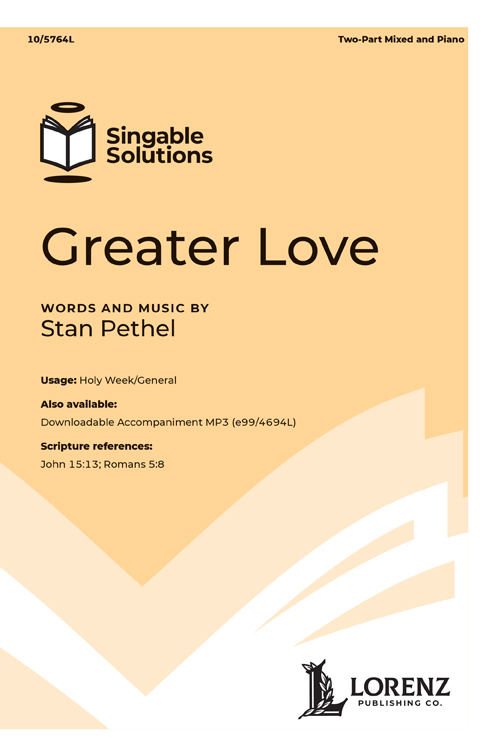 10/5764L

Two-Part Mixed and Piano

Singable Solutions

Greater Love

WORDS AND MUSIC BY
Stan Pethel

Usage: Holy Week/General

Also available:
Downloadable Accompaniment MP3 (e99/4694L)

Scripture references:
John 15:13; Romans 5:8

LORENZ
PUBLISHING CO.